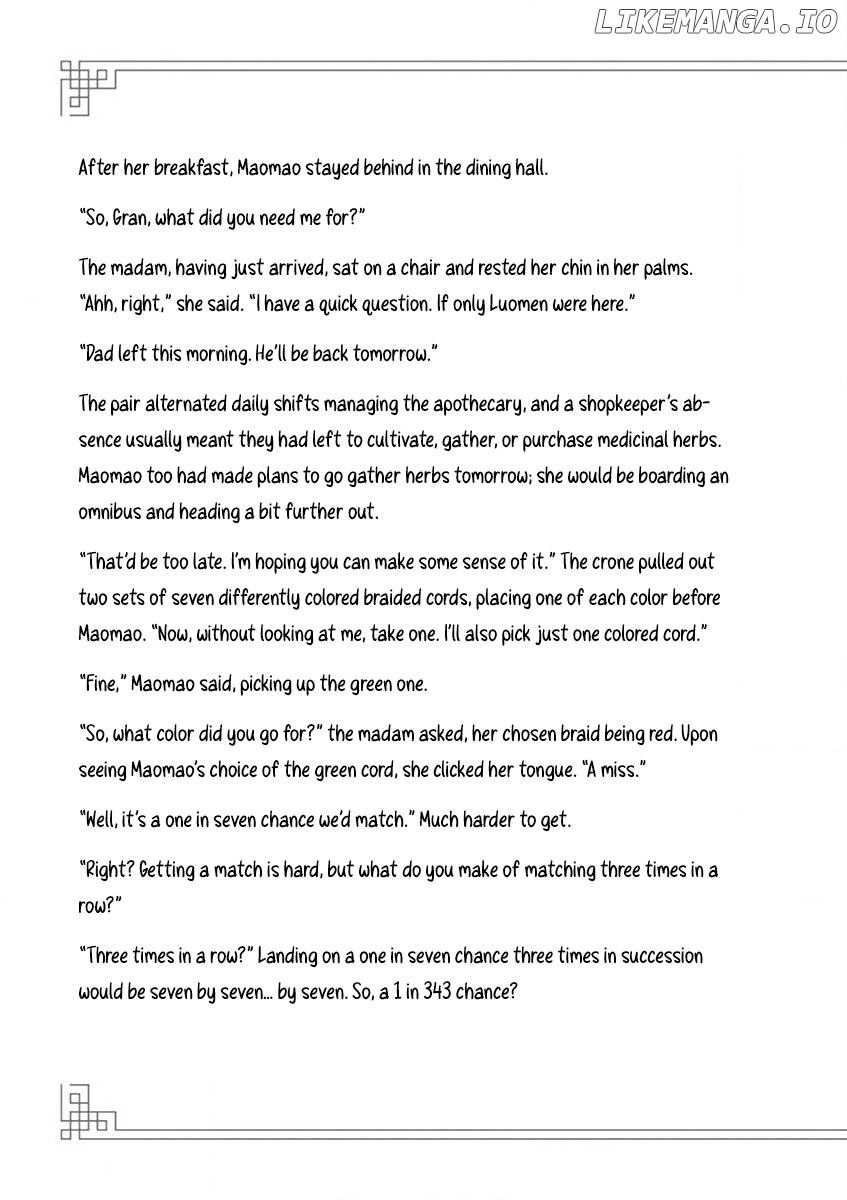 LIKEMANGA.IO

After her breakfast, Maomao stayed behind in the dining hall.

"So, Gran, what did you need me for?"

The madam, having just arrived, sat on a chair and rested her chin in her palms. "Ahh, right," she said. "I have a quick question. If only Luomen were here."

"Dad left this morning. He'll be back tomorrow."

The pair alternated daily shifts managing the apothecary, and a shopkeeper's absence usually meant they had left to cultivate, gather, or purchase medicinal herbs. Maomao too had made plans to go gather herbs tomorrow; she would be boarding an omnibus and heading a bit further out.

"That'd be too late. I'm hoping you can make some sense of it." The crone pulled out two sets of seven differently colored braided cords, placing one of each color before Maomao. "Now, without looking at me, take one. I'll also pick just one colored cord."

"Fine," Maomao said, picking up the green one.

"So, what color did you go for?" the madam asked, her chosen braid being red. Upon seeing Maomao's choice of the green cord, she clicked her tongue. "A miss."

"Well, it's a one in seven chance we'd match." Much harder to get.

"Right? Getting a match is hard, but what do you make of matching three times in a row?"

"Three times in a row?" Landing on a one in seven chance three times in succession would be seven by seven... by seven. So, a 1 in 343 chance?